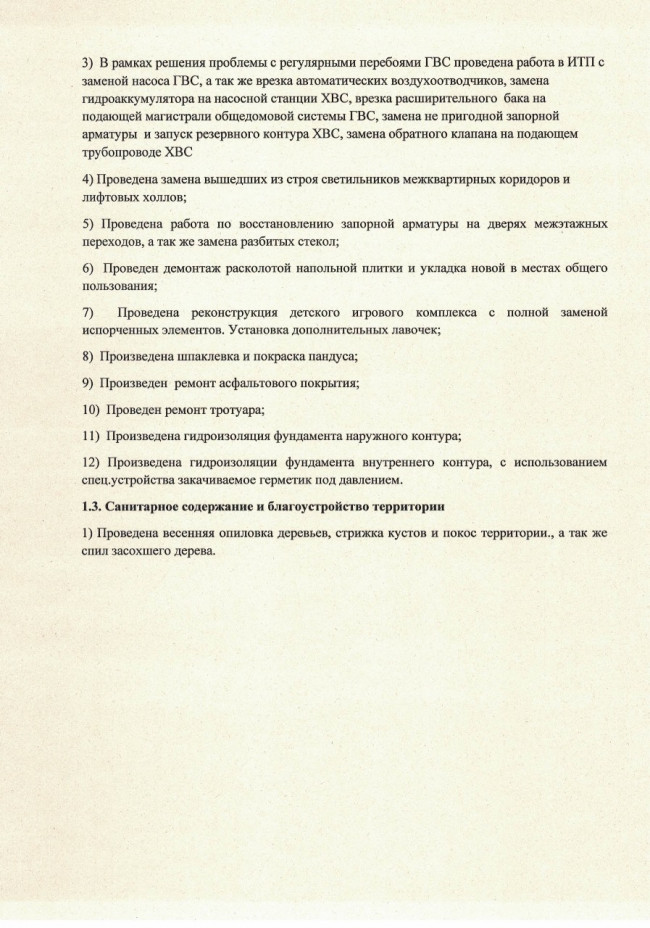 3) В рамках решения проблемы с регулярными перебоями ГВС проведена работа в ИТП с заменой насоса ГВС, а так же врезка автоматических воздухоотводчиков, замена гидроаккумулятора на насосной станции ХВС, врезка расширительного бака на подающей магистрали общедомовой системы ГВС, замена не пригодной запорной арматуры и запуск резервного контура ХВС, замена обратного клапана на подающем трубопроводе ХВС

4) Проведена замена вышедших из строя светильников межквартирных коридоров и лифтовых холлов;

5) Проведена работа по восстановлению запорной арматуры на дверях межэтажных переходов, а так же замена разбитых стекол;

6) Проведен демонтаж расколотой напольной плитки и укладка новой в местах общего пользования;

7) Проведена реконструкция детского игрового комплекса с полной заменой испорченных элементов. Установка дополнительных лавочек;

8) Произведена шпаклевка и покраска пандуса;

9) Произведен ремонт асфальтового покрытия;

10) Проведен ремонт тротуара;

11) Произведена гидроизоляция фундамента наружного контура;

12) Произведена гидроизоляции фундамента внутреннего контура, с использованием спец.устройства закачиваемое герметик под давлением.

1.3. Санитарное содержание и благоустройство территории

1) Проведена весенняя опиловка деревьев, стрижка кустов и покос территории., а так же спил засохшего дерева.